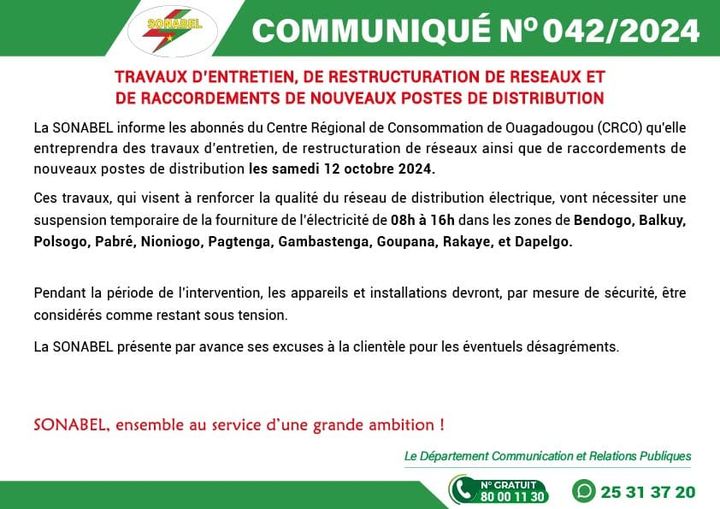 SONABEL

COMMUNIQUÉ N° 042/2024

TRAVAUX D'ENTRETIEN, DE RESTRUCTURATION DE RESEAUX ET DE RACCORDEMENTS DE NOUVEAUX POSTES DE DISTRIBUTION

La SONABEL informe les abonnés du Centre Régional de Consommation de Ouagadougou (CRCO) qu'elle entreprendra des travaux d'entretien, de restructuration de réseaux ainsi que de raccordements de nouveaux postes de distribution les samedi 12 octobre 2024.

Ces travaux, qui visent à renforcer la qualité du réseau de distribution électrique, vont nécessiter une suspension temporaire de la fourniture de l'électricité de 08h à 16h dans les zones de Bendogo, Balkuy, Polsogo, Pabré, Nioniogo, Pagtenga, Gambastenga, Goupana, Rakaye, et Dapelgo.

Pendant la période de l'intervention, les appareils et installations devront, par mesure de sécurité, être considérés comme restant sous tension.

La SONABEL présente par avance ses excuses à la clientèle pour les éventuels désagréments.

SONABEL, ensemble au service d'une grande ambition !

Le Département Communication et Relations Publiques

N° GRATUIT 80 00 11 30

25 31 37 20